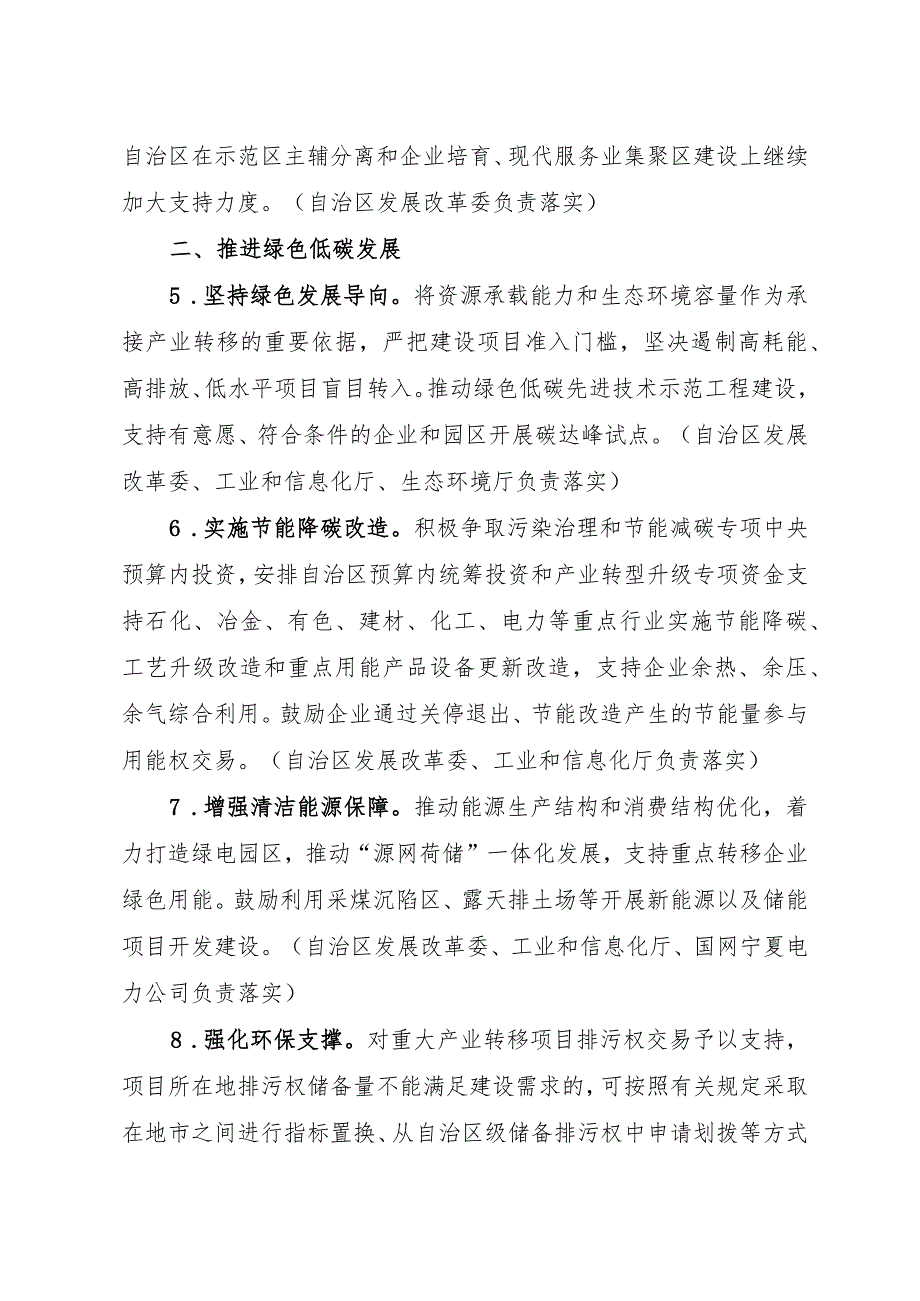 自治区在示范区主辅分离和企业培育、现代服务业集聚区建设上继续加大支持力度。（自治区发展改革委负责落实）

二、推进绿色低碳发展

5．坚持绿色发展导向。将资源承载能力和生态环境容量作为承接产业转移的重要依据，严把建设项目准入门槛，坚决遏制高耗能、高排放、低水平项目盲目转入。推动绿色低碳先进技术示范工程建设，支持有意愿、符合条件的企业和园区开展碳达峰试点。（自治区发展改革委、工业和信息化厅、生态环境厅负责落实）

6．实施节能降碳改造。积极争取污染治理和节能减碳专项中央预算内投资，安排自治区预算内统筹投资和产业转型升级专项资金支持石化、冶金、有色、建材、化工、电力等重点行业实施节能降碳、工艺升级改造和重点用能产品设备更新改造，支持企业余热、余压、余气综合利用。鼓励企业通过关停退出、节能改造产生的节能量参与用能权交易。（自治区发展改革委、工业和信息化厅负责落实）

7．增强清洁能源保障。推动能源生产结构和消费结构优化，着力打造绿电园区，推动“源网荷储”一体化发展，支持重点转移企业绿色用能。鼓励利用采煤沉陷区、露天排土场等开展新能源以及储能项目开发建设。（自治区发展改革委、工业和信息化厅、国网宁夏电力公司负责落实）

8．强化环保支撑。对重大产业转移项目排污权交易予以支持，项目所在地排污权储备量不能满足建设需求的，可按照有关规定采取在地市之间进行指标置换、从自治区级储备排污权中申请划拨等方式